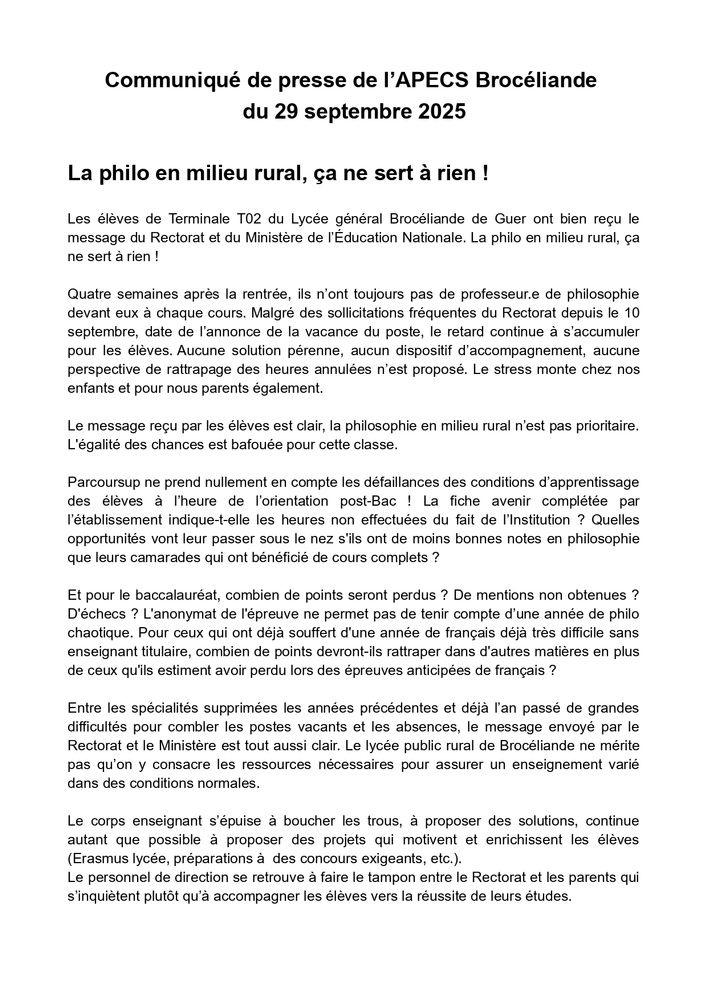 Communiqué de presse de l'APECS Brocéliande
du 29 septembre 2025

La philo en milieu rural, ça ne sert à rien !

Les élèves de Terminale T02 du Lycée général Brocéliande de Guer ont bien reçu le message du Rectorat et du Ministère de l'Éducation Nationale. La philo en milieu rural, ça ne sert à rien !

Quatre semaines après la rentrée, ils n'ont toujours pas de professeur.e de philosophie devant eux à chaque cours. Malgré des sollicitations fréquentes du Rectorat depuis le 10 septembre, date de l'annonce de la vacance du poste, le retard continue à s'accumuler pour les élèves. Aucune solution pérenne, aucun dispositif d'accompagnement, aucune perspective de rattrapage des heures annulées n'est proposé. Le stress monte chez nos enfants et pour nous parents également.

Le message reçu par les élèves est clair, la philosophie en milieu rural n'est pas prioritaire. L'égalité des chances est bafouée pour cette classe.

Parcoursup ne prend nullement en compte les défaillances des conditions d'apprentissage des élèves à l'heure de l'orientation post-Bac ! La fiche avenir complétée par l'établissement indique-t-elle les heures non effectuées du fait de l'Institution ? Quelles opportunités vont leur passer sous le nez s'ils ont de moins bonnes notes en philosophie que leurs camarades qui ont bénéficié de cours complets ?

Et pour le baccalauréat, combien de points seront perdus ? De mentions non obtenues ? D'échecs ? L'anonymat de l'épreuve ne permet pas de tenir compte d'une année de philo chaotique. Pour ceux qui ont déjà souffert d'une année de français déjà très difficile sans enseignant titulaire, combien de points devront-ils rattraper dans d'autres matières en plus de ceux qu'ils estiment avoir perdu lors des épreuves anticipées de français ?

Entre les spécialités supprimées les années précédentes et déjà l'an passé de grandes difficultés pour combler les postes vacants et les absences, le message envoyé par le Rectorat et le Ministère est tout aussi clair. Le lycée public rural de Brocéliande ne mérite pas qu'on y consacre les ressources nécessaires pour assurer un enseignement varié dans des conditions normales.

Le corps enseignant s'épuise à boucher les trous, à proposer des solutions, continue autant que possible à proposer des projets qui motivent et enrichissent les élèves (Erasmus lycée, préparations à des concours exigeants, etc.).
Le personnel de direction se retrouve à faire le tampon entre le Rectorat et les parents qui s'inquiètent plutôt qu'à accompagner les élèves vers la réussite de leurs études.